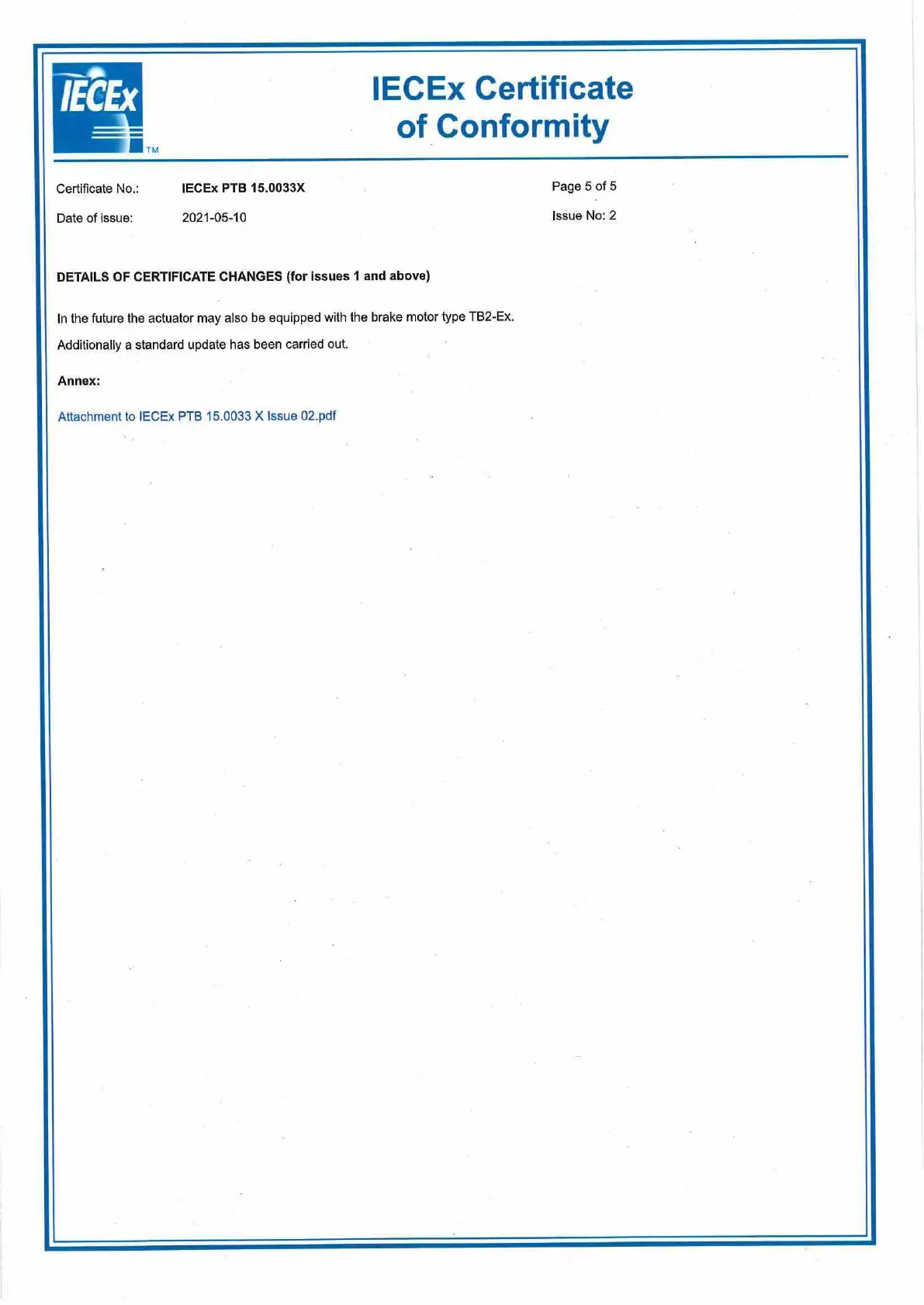 IECEx TM

IECEx Certificate of Conformity

Certificate No.: IECEx PTB 15.0033X

Page 5 of 5

Date of issue: 2021-05-10

Issue No: 2

DETAILS OF CERTIFICATE CHANGES (for issues 1 and above)

In the future the actuator may also be equipped with the brake motor type TB2-Ex.

Additionally a standard update has been carried out.

Annex:

Attachment to IECEx PTB 15.0033 X Issue 02.pdf